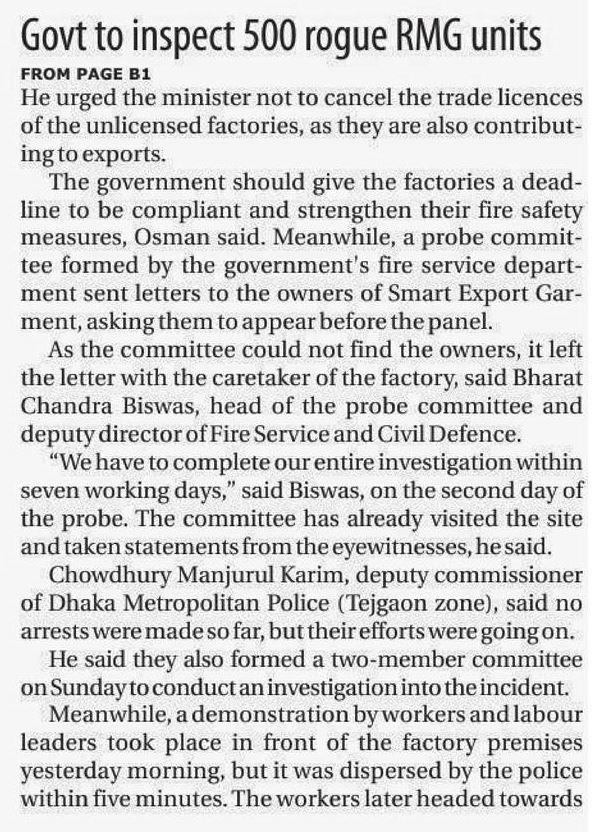 Govt to inspect 500 rogue RMG units

FROM PAGE B1

He urged the minister not to cancel the trade licences of the unlicensed factories, as they are also contributing to exports.

The government should give the factories a deadline to be compliant and strengthen their fire safety measures, Osman said. Meanwhile, a probe committee formed by the government's fire service department sent letters to the owners of Smart Export Garment, asking them to appear before the panel.

As the committee could not find the owners, it left the letter with the caretaker of the factory, said Bharat Chandra Biswas, head of the probe committee and deputy director of Fire Service and Civil Defence.

"We have to complete our entire investigation within seven working days," said Biswas, on the second day of the probe. The committee has already visited the site and taken statements from the eyewitnesses, he said.

Chowdhury Manjurul Karim, deputy commissioner of Dhaka Metropolitan Police (Tejgaon zone), said no arrests were made so far, but their efforts were going on.

He said they also formed a two-member committee on Sunday to conduct an investigation into the incident.

Meanwhile, a demonstration by workers and labour leaders took place in front of the factory premises yesterday morning, but it was dispersed by the police within five minutes. The workers later headed towards